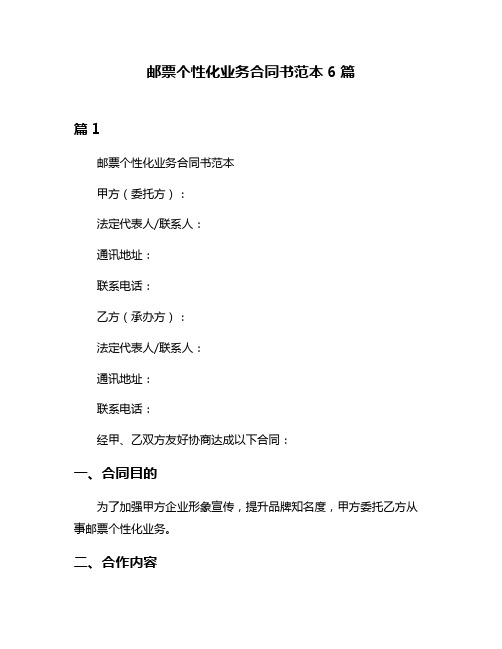 邮票个性化业务合同书范本 6 篇

篇 1

邮票个性化业务合同书范本

甲方（委托方）：

法定代表人/联系人：

通讯地址：

联系电话：

乙方（承办方）：

法定代表人/联系人：

通讯地址：

联系电话：

经甲、乙双方友好协商达成以下合同：

一、合同目的

为了加强甲方企业形象宣传，提升品牌知名度，甲方委托乙方从事邮票个性化业务。

二、合作内容